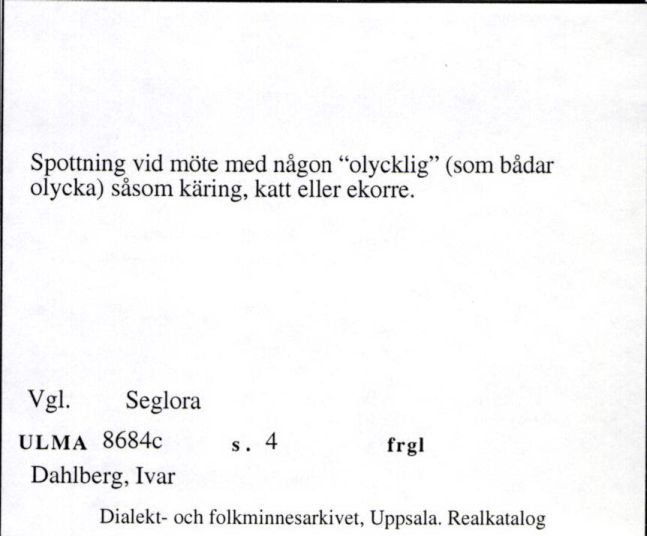 Spottning vid möte med någon “olycklig” (som bådar olycka) såsom käring, katt eller ekorre.

Vgl. Seglora

ULMA 8684c s. 4 frgl

Dahlberg, Ivar

Dialekt- och folkminnesarkivet, Uppsala. Realkatalog